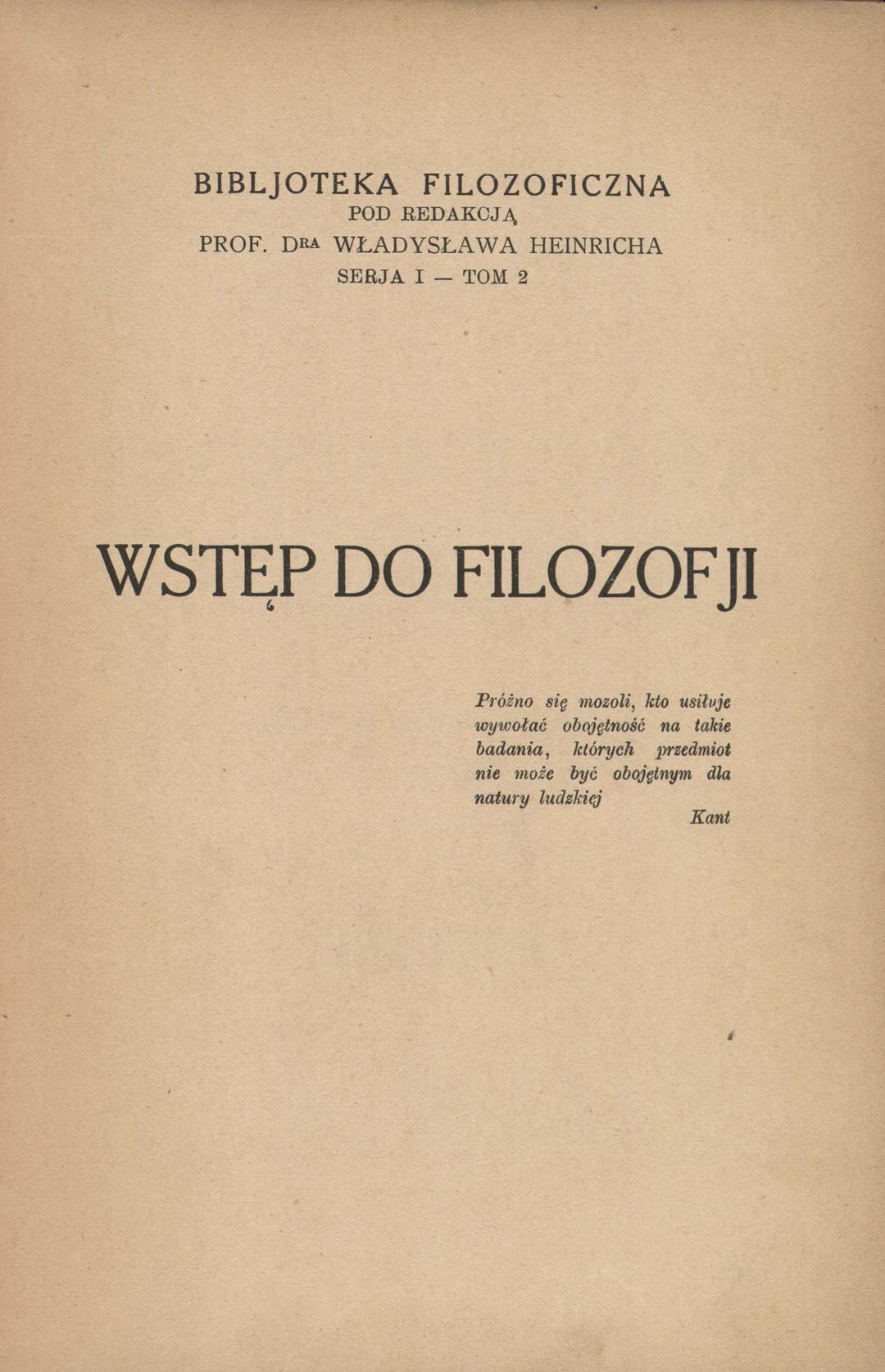 BIBLJOTEKA FILOZOFICZNA
POD REDAKCJĄ
PROF. DRA WŁADYSŁAWA HEINRICHA
SERJA I — TOM 2

WSTĘP DO FILOZOFJI

Próżno się mozoli, kto usiłuje wywołać obojętność na takie badania, których przedmiot nie może być obojętnym dla natury ludzkiej
Kant